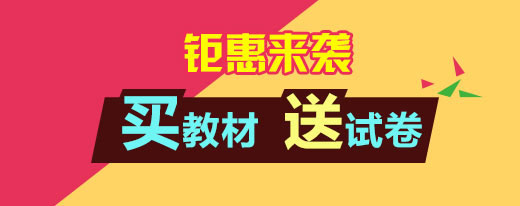 钜惠来袭

买教材 送试卷